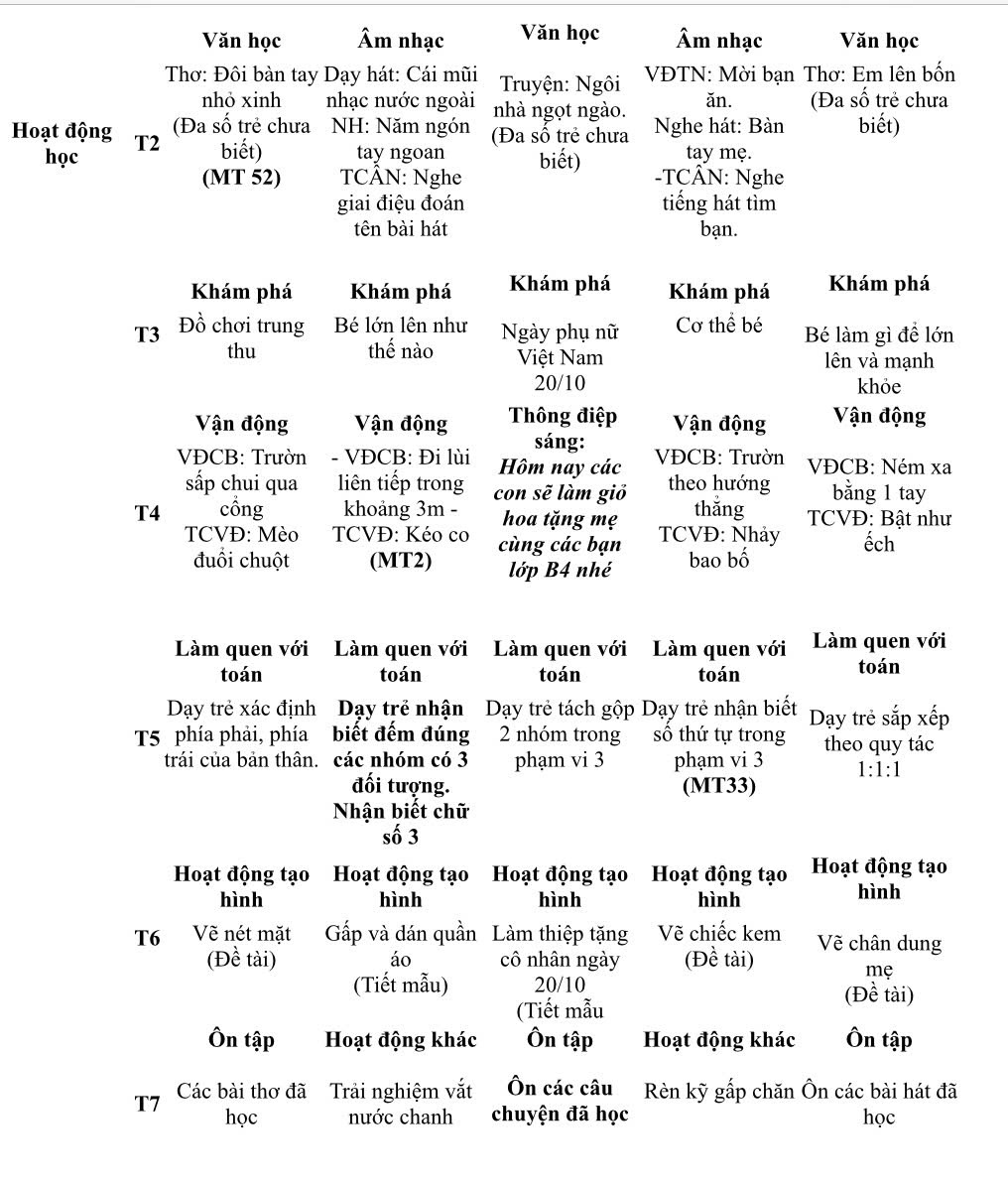 | | | | | | | |
|---|---|---|---|---|---|---|
| Hoạt động học | T2 | **Văn học** Thơ: Đôi bàn tay nhỏ xinh (Đa số trẻ chưa biết) **(MT 52)** | **Âm nhạc** Dạy hát: Cái mũi nhạc nước ngoài NH: Năm ngón tay ngoan TCÂN: Nghe giai điệu đoán tên bài hát | **Văn học** Truyện: Ngôi nhà ngọt ngào. (Đa số trẻ chưa biết) | **Âm nhạc** VĐTN: Mời bạn ăn. Nghe hát: Bàn tay mẹ. -TCÂN: Nghe tiếng hát tìm bạn. | **Văn học** Thơ: Em lên bốn (Đa số trẻ chưa biết) |
| | T3 | **Khám phá** Đồ chơi trung thu | **Khám phá** Bé lớn lên như thế nào | **Khám phá** Ngày phụ nữ Việt Nam 20/10 | **Khám phá** Cơ thể bé | **Khám phá** Bé làm gì để lớn lên và mạnh khỏe |
| | T4 | **Vận động** VĐCB: Trườn sấp chui qua cổng TCVĐ: Mèo đuổi chuột | **Vận động** - VĐCB: Đi lùi liên tiếp trong khoảng 3m - TCVĐ: Kéo co **(MT2)** | **Thông điệp sáng:** ***Hôm nay các con sẽ làm giỏ hoa tặng mẹ cùng các bạn lớp B4 nhé*** | **Vận động** VĐCB: Trườn theo hướng thẳng TCVĐ: Nhảy bao bố | **Vận động** VĐCB: Ném xa bằng 1 tay TCVĐ: Bật như ếch |
| | T5 | **Làm quen với toán** Dạy trẻ xác định phía phải, phía trái của bản thân. | **Làm quen với toán** **Dạy trẻ nhận biết đếm đúng các nhóm có 3 đối tượng. Nhận biết chữ số 3** | **Làm quen với toán** Dạy trẻ tách gộp 2 nhóm trong phạm vi 3 | **Làm quen với toán** Dạy trẻ nhận biết số thứ tự trong phạm vi 3 **(MT33)** | **Làm quen với toán** Dạy trẻ sắp xếp theo quy tác 1:1:1 |
| | T6 | **Hoạt động tạo hình** Vẽ nét mặt (Đề tài) | **Hoạt động tạo hình** Gấp và dán quần áo (Tiết mẫu) | **Hoạt động tạo hình** Làm thiệp tặng cô nhân ngày 20/10 (Tiết mẫu | **Hoạt động tạo hình** Vẽ chiếc kem (Đề tài) | **Hoạt động tạo hình** Vẽ chân dung mẹ (Đề tài) |
| | T7 | **Ôn tập** Các bài thơ đã học | **Hoạt động khác** Trải nghiệm vắt nước chanh | **Ôn tập** **Ôn các câu chuyện đã học** | **Hoạt động khác** Rèn kỹ gấp chăn | **Ôn tập** Ôn các bài hát đã học |